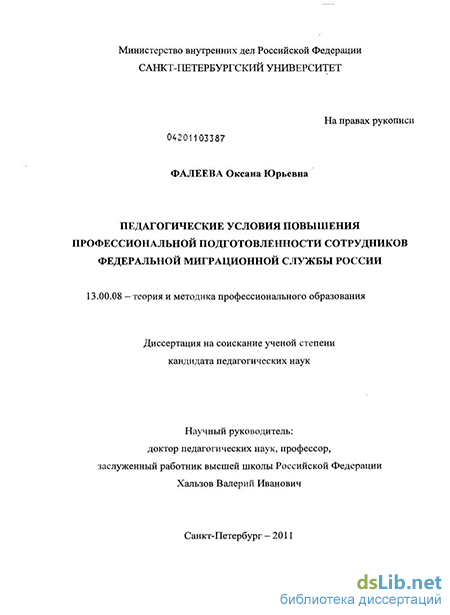 Министерство внутренних дел Российской Федерации
САНКТ-ПЕТЕРБУРГСКИЙ УНИВЕРСИТЕТ

На правах рукописи

04201103387

ФАЛЕЕВА Оксана Юрьевна

ПЕДАГОГИЧЕСКИЕ УСЛОВИЯ ПОВЫШЕНИЯ ПРОФЕССИОНАЛЬНОЙ ПОДГОТОВЛЕННОСТИ СОТРУДНИКОВ ФЕДЕРАЛЬНОЙ МИГРАЦИОННОЙ СЛУЖБЫ РОССИИ

13.00.08 – теория и методика профессионального образования

Диссертация на соискание ученой степени
кандидата педагогических наук

Научный руководитель:
доктор педагогических наук, профессор,
заслуженный работник высшей школы Российской Федерации
Хальзов Валерий Иванович

Санкт-Петербург – 2011

dsLib.net
библиотека диссертаций